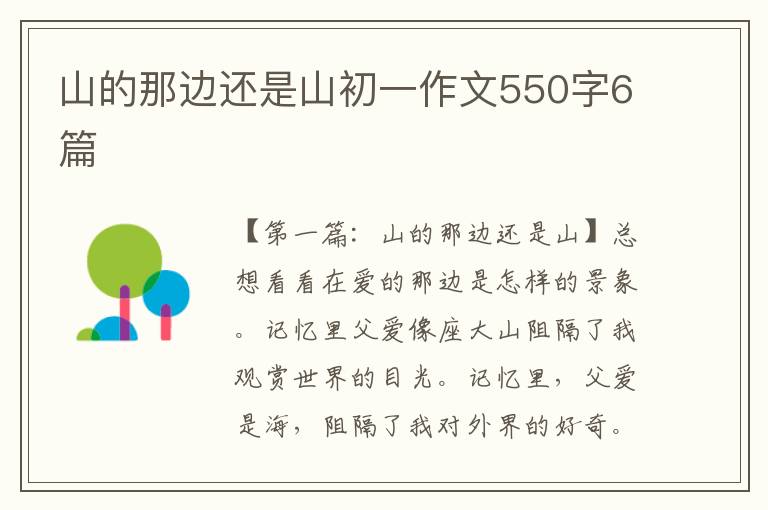 山的那边还是山初一作文550字6篇

【第一篇：山的那边还是山】总想看看在爱的那边是怎样的景象。记忆里父爱像座大山阻隔了我观赏世界的目光。记忆里，父爱是海，阻隔了我对外界的好奇。